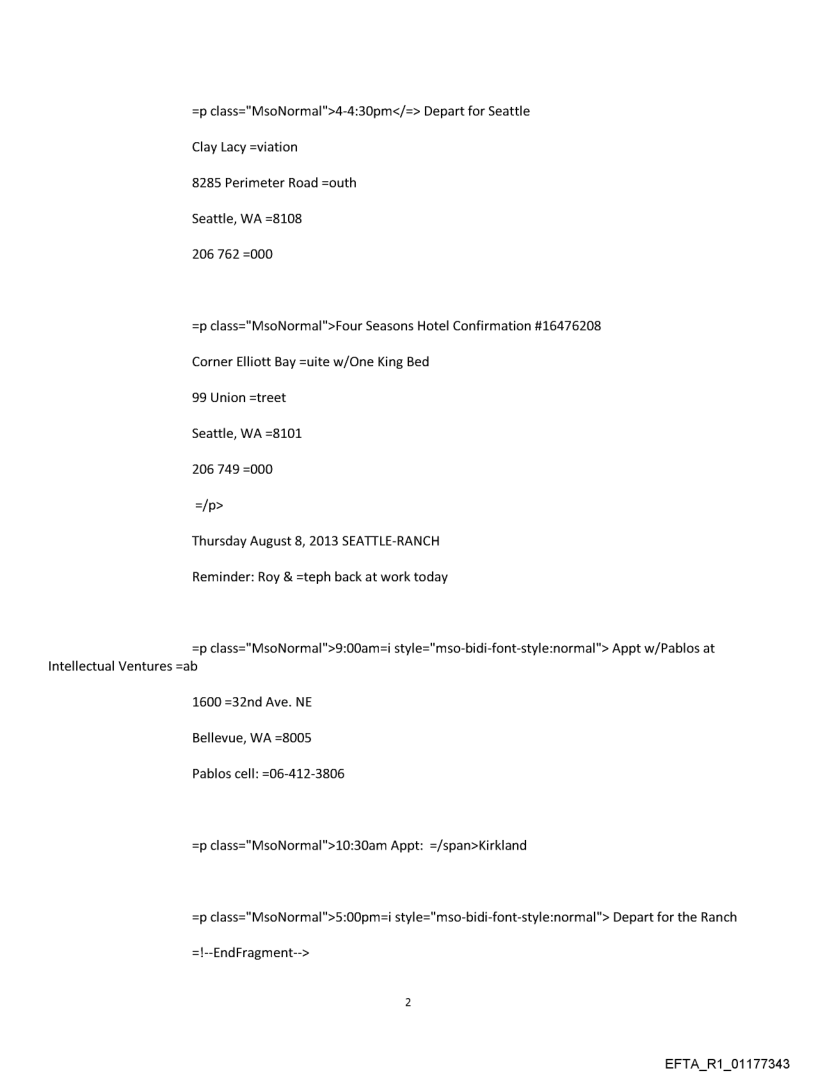 =p class="MsoNormal">4-4:30pm</=> Depart for Seattle

Clay Lacy =viation

8285 Perimeter Road =outh

Seattle, WA =8108

206 762 =000

=p class="MsoNormal">Four Seasons Hotel Confirmation #16476208

Corner Elliott Bay =uite w/One King Bed

99 Union =treet

Seattle, WA =8101

206 749 =000

=/p>

Thursday August 8, 2013 SEATTLE-RANCH

Reminder: Roy & =teph back at work today

=p class="MsoNormal">9:00am=i style="mso-bidi-font-style:normal"> Appt w/Pablos at Intellectual Ventures =ab

1600 =32nd Ave. NE

Bellevue, WA =8005

Pablos cell: =06-412-3806

=p class="MsoNormal">10:30am Appt: =/span>Kirkland

=p class="MsoNormal">5:00pm=i style="mso-bidi-font-style:normal"> Depart for the Ranch

=!--EndFragment-->

2

EFTA_R1_01177343